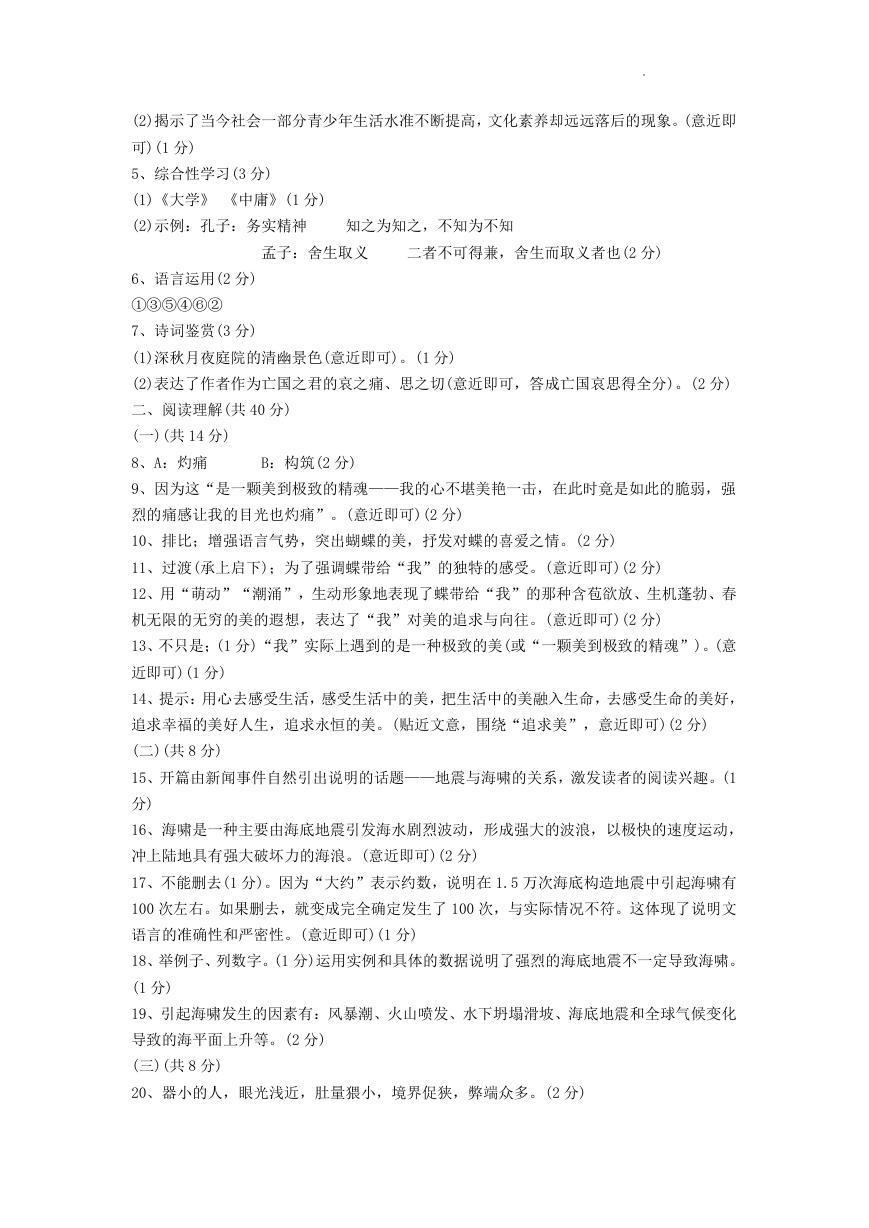 (2)揭示了当今社会一部分青少年生活水准不断提高，文化素养却远远落后的现象。(意近即可)(1 分)

5、综合性学习(3 分)

(1)《大学》 《中庸》(1 分)

(2)示例：孔子：务实精神　　知之为知之，不知为不知

孟子：舍生取义　　二者不可得兼，舍生而取义者也(2 分)

6、语言运用(2 分)

①③⑤④⑥②

7、诗词鉴赏(3 分)

(1)深秋月夜庭院的清幽景色(意近即可)。(1 分)

(2)表达了作者作为亡国之君的哀之痛、思之切(意近即可，答成亡国哀思得全分)。(2 分)

二、阅读理解(共 40 分)

(一)(共 14 分)

8、A：灼痛　　B：构筑(2 分)

9、因为这“是一颗美到极致的精魂——我的心不堪美艳一击，在此时竟是如此的脆弱，强烈的痛感让我的目光也灼痛”。(意近即可)(2 分)

10、排比；增强语言气势，突出蝴蝶的美，抒发对蝶的喜爱之情。(2 分)

11、过渡(承上启下)；为了强调蝶带给“我”的独特的感受。(意近即可)(2 分)

12、用“萌动”“潮涌”，生动形象地表现了蝶带给“我”的那种含苞欲放、生机蓬勃、春机无限的无穷的美的遐想，表达了“我”对美的追求与向往。(意近即可)(2 分)

13、不只是；(1 分)“我”实际上遇到的是一种极致的美(或“一颗美到极致的精魂”)。(意近即可)(1 分)

14、提示：用心去感受生活，感受生活中的美，把生活中的美融入生命，去感受生命的美好，追求幸福的美好人生，追求永恒的美。(贴近文意，围绕“追求美”，意近即可)(2 分)

(二)(共 8 分)

15、开篇由新闻事件自然引出说明的话题——地震与海啸的关系，激发读者的阅读兴趣。(1 分)

16、海啸是一种主要由海底地震引发海水剧烈波动，形成强大的波浪，以极快的速度运动，冲上陆地具有强大破坏力的海浪。(意近即可)(2 分)

17、不能删去(1 分)。因为“大约”表示约数，说明在 1.5 万次海底构造地震中引起海啸有 100 次左右。如果删去，就变成完全确定发生了 100 次，与实际情况不符。这体现了说明文语言的准确性和严密性。(意近即可)(1 分)

18、举例子、列数字。(1 分)运用实例和具体的数据说明了强烈的海底地震不一定导致海啸。(1 分)

19、引起海啸发生的因素有：风暴潮、火山喷发、水下坍塌滑坡、海底地震和全球气候变化导致的海平面上升等。(2 分)

(三)(共 8 分)

20、器小的人，眼光浅近，肚量猥小，境界促狭，弊端众多。(2 分)